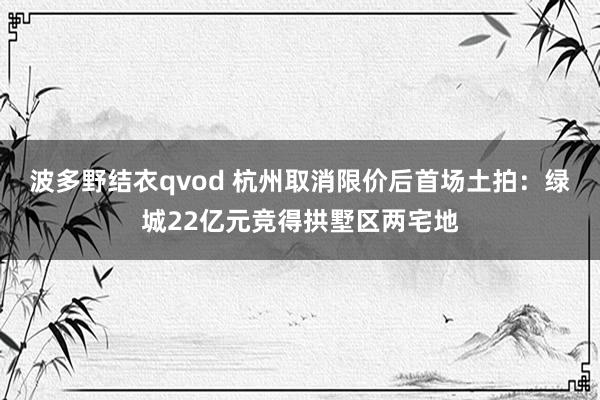 波多野结衣qvod 杭州取消限价后首场土拍：绿城22亿元竞得拱墅区两宅地